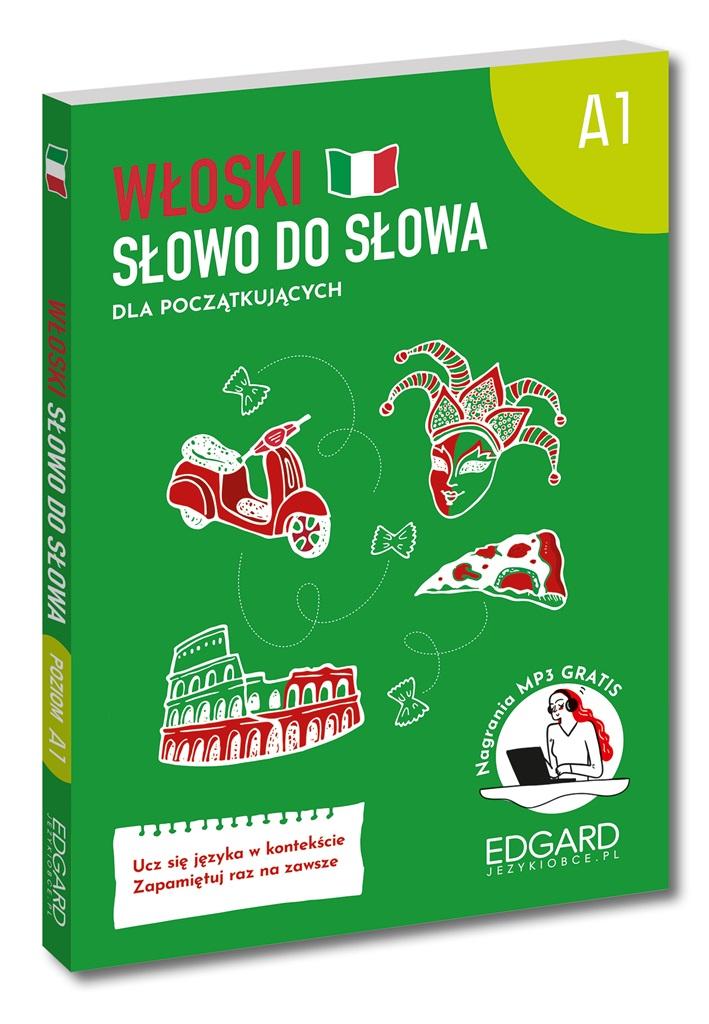 A1

WŁOSKI
SŁOWO DO SŁOWA
DLA POCZĄTKUJĄCYCH

Nagrania MP3 GRATIS

Ucz się języka w kontekście
Zapamiętuj raz na zawsze

EDGARD
JEZYKIOBCE.PL

WŁOSKI SŁOWO DO SŁOWA
POZIOM A1
EDGARD
JEZYKIOBCE.PL